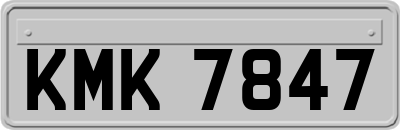 KMK 7847